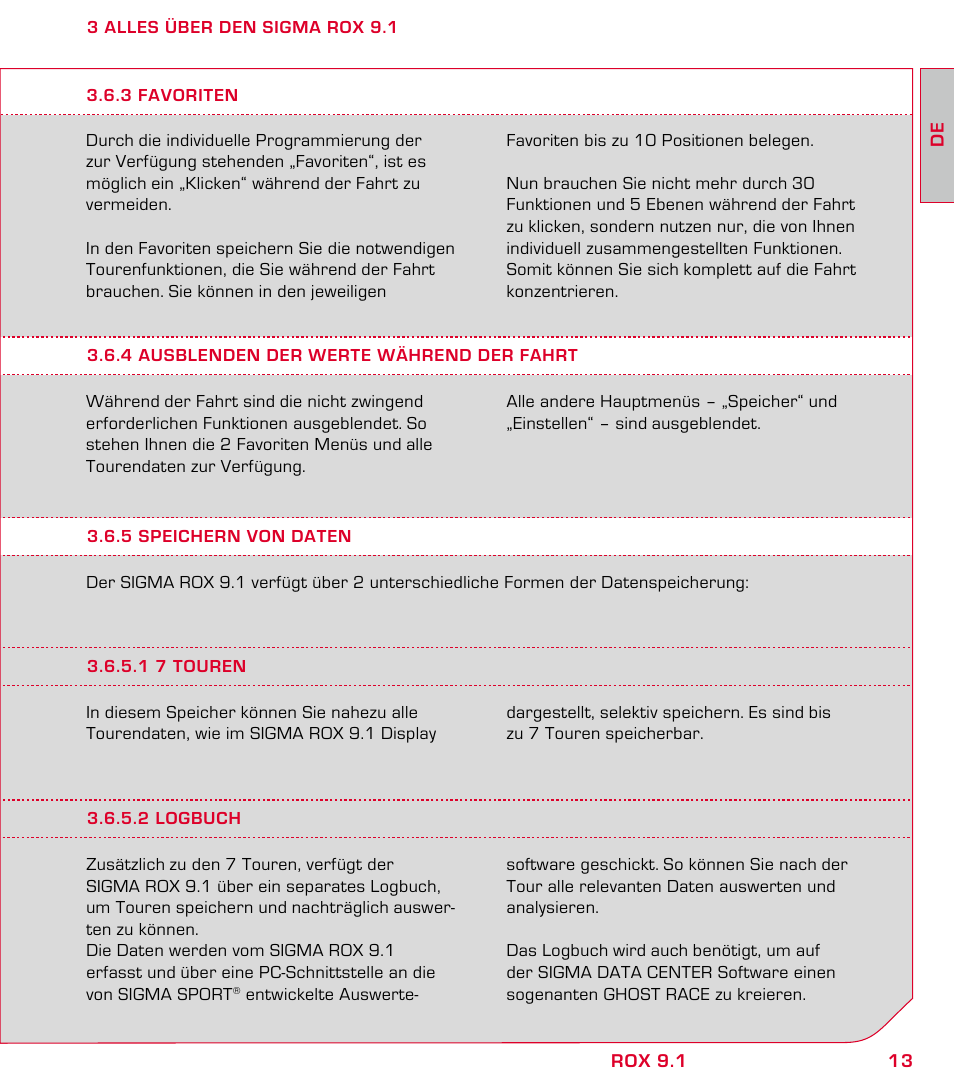 3 ALLES ÜBER DEN SIGMA ROX 9.1

DE

3.6.3 FAVORITEN

Durch die individuelle Programmierung der zur Verfügung stehenden „Favoriten“, ist es möglich ein „Klicken“ während der Fahrt zu vermeiden.

In den Favoriten speichern Sie die notwendigen Tourenfunktionen, die Sie während der Fahrt brauchen. Sie können in den jeweiligen Favoriten bis zu 10 Positionen belegen.

Nun brauchen Sie nicht mehr durch 30 Funktionen und 5 Ebenen während der Fahrt zu klicken, sondern nutzen nur, die von Ihnen individuell zusammengestellten Funktionen. Somit können Sie sich komplett auf die Fahrt konzentrieren.

3.6.4 AUSBLENDEN DER WERTE WÄHREND DER FAHRT

Während der Fahrt sind die nicht zwingend erforderlichen Funktionen ausgeblendet. So stehen Ihnen die 2 Favoriten Menüs und alle Tourendaten zur Verfügung.

Alle andere Hauptmenüs – „Speicher“ und „Einstellen“ – sind ausgeblendet.

3.6.5 SPEICHERN VON DATEN

Der SIGMA ROX 9.1 verfügt über 2 unterschiedliche Formen der Datenspeicherung:

3.6.5.1 7 TOUREN

In diesem Speicher können Sie nahezu alle Tourendaten, wie im SIGMA ROX 9.1 Display dargestellt, selektiv speichern. Es sind bis zu 7 Touren speicherbar.

3.6.5.2 LOGBUCH

Zusätzlich zu den 7 Touren, verfügt der SIGMA ROX 9.1 über ein separates Logbuch, um Touren speichern und nachträglich auswerten zu können.
Die Daten werden vom SIGMA ROX 9.1 erfasst und über eine PC-Schnittstelle an die von SIGMA SPORT® entwickelte Auswertesoftware geschickt. So können Sie nach der Tour alle relevanten Daten auswerten und analysieren.

Das Logbuch wird auch benötigt, um auf der SIGMA DATA CENTER Software einen sogenanten GHOST RACE zu kreieren.

ROX 9.1 13